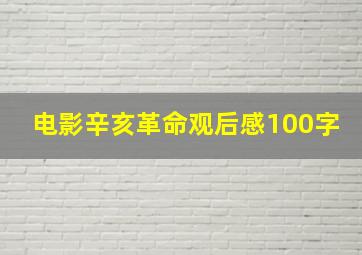 电影辛亥革命观后感100字